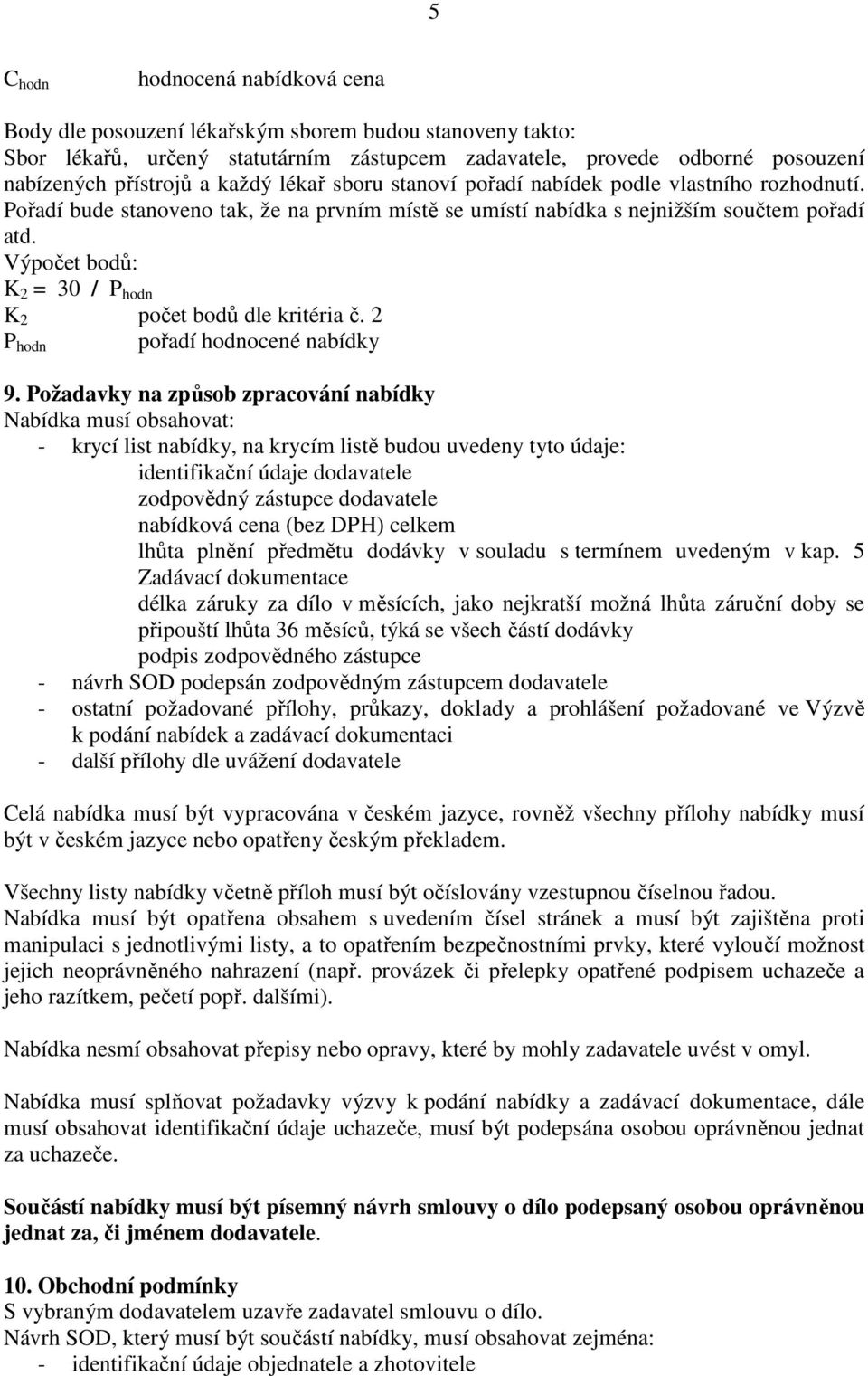 5

$C_{hodn}$ hodnocená nabídková cena

Body dle posouzení lékařským sborem budou stanoveny takto:
Sbor lékařů, určený statutárním zástupcem zadavatele, provede odborné posouzení nabízených přístrojů a každý lékař sboru stanoví pořadí nabídek podle vlastního rozhodnutí. Pořadí bude stanoveno tak, že na prvním místě se umístí nabídka s nejnižším součtem pořadí atd.
Výpočet bodů:
$K_2 = 30 / P_{hodn}$
$K_2$ počet bodů dle kritéria č. 2
$P_{hodn}$ pořadí hodnocené nabídky

9. Požadavky na způsob zpracování nabídky
Nabídka musí obsahovat:
- krycí list nabídky, na krycím listě budou uvedeny tyto údaje:
identifikační údaje dodavatele
zodpovědný zástupce dodavatele
nabídková cena (bez DPH) celkem
lhůta plnění předmětu dodávky v souladu s termínem uvedeným v kap. 5 Zadávací dokumentace
délka záruky za dílo v měsících, jako nejkratší možná lhůta záruční doby se připouští lhůta 36 měsíců, týká se všech částí dodávky
podpis zodpovědného zástupce
- návrh SOD podepsán zodpovědným zástupcem dodavatele
- ostatní požadované přílohy, průkazy, doklady a prohlášení požadované ve Výzvě k podání nabídek a zadávací dokumentaci
- další přílohy dle uvážení dodavatele

Celá nabídka musí být vypracována v českém jazyce, rovněž všechny přílohy nabídky musí být v českém jazyce nebo opatřeny českým překladem.

Všechny listy nabídky včetně příloh musí být očíslovány vzestupnou číselnou řadou.
Nabídka musí být opatřena obsahem s uvedením čísel stránek a musí být zajištěna proti manipulaci s jednotlivými listy, a to opatřením bezpečnostními prvky, které vyloučí možnost jejich neoprávněného nahrazení (např. provázek či přelepky opatřené podpisem uchazeče a jeho razítkem, pečetí popř. dalšími).

Nabídka nesmí obsahovat přepisy nebo opravy, které by mohly zadavatele uvést v omyl.

Nabídka musí splňovat požadavky výzvy k podání nabídky a zadávací dokumentace, dále musí obsahovat identifikační údaje uchazeče, musí být podepsána osobou oprávněnou jednat za uchazeče.

Součástí nabídky musí být písemný návrh smlouvy o dílo podepsaný osobou oprávněnou jednat za, či jménem dodavatele.

10. Obchodní podmínky
S vybraným dodavatelem uzavře zadavatel smlouvu o dílo.
Návrh SOD, který musí být součástí nabídky, musí obsahovat zejména:
- identifikační údaje objednatele a zhotovitele